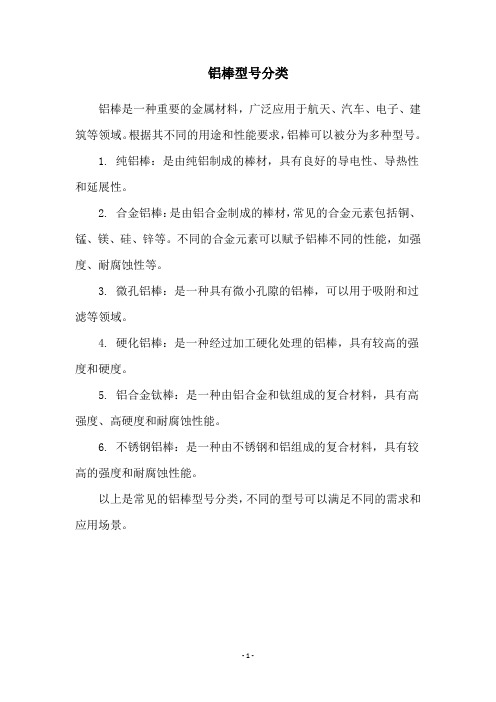 铝棒型号分类

铝棒是一种重要的金属材料，广泛应用于航天、汽车、电子、建筑等领域。根据其不同的用途和性能要求，铝棒可以被分为多种型号。

1. 纯铝棒：是由纯铝制成的棒材，具有良好的导电性、导热性和延展性。

2. 合金铝棒：是由铝合金制成的棒材，常见的合金元素包括铜、锰、镁、硅、锌等。不同的合金元素可以赋予铝棒不同的性能，如强度、耐腐蚀性等。

3. 微孔铝棒：是一种具有微小孔隙的铝棒，可以用于吸附和过滤等领域。

4. 硬化铝棒：是一种经过加工硬化处理的铝棒，具有较高的强度和硬度。

5. 铝合金钛棒：是一种由铝合金和钛组成的复合材料，具有高强度、高硬度和耐腐蚀性能。

6. 不锈钢铝棒：是一种由不锈钢和铝组成的复合材料，具有较高的强度和耐腐蚀性能。

以上是常见的铝棒型号分类，不同的型号可以满足不同的需求和应用场景。

- 1 -